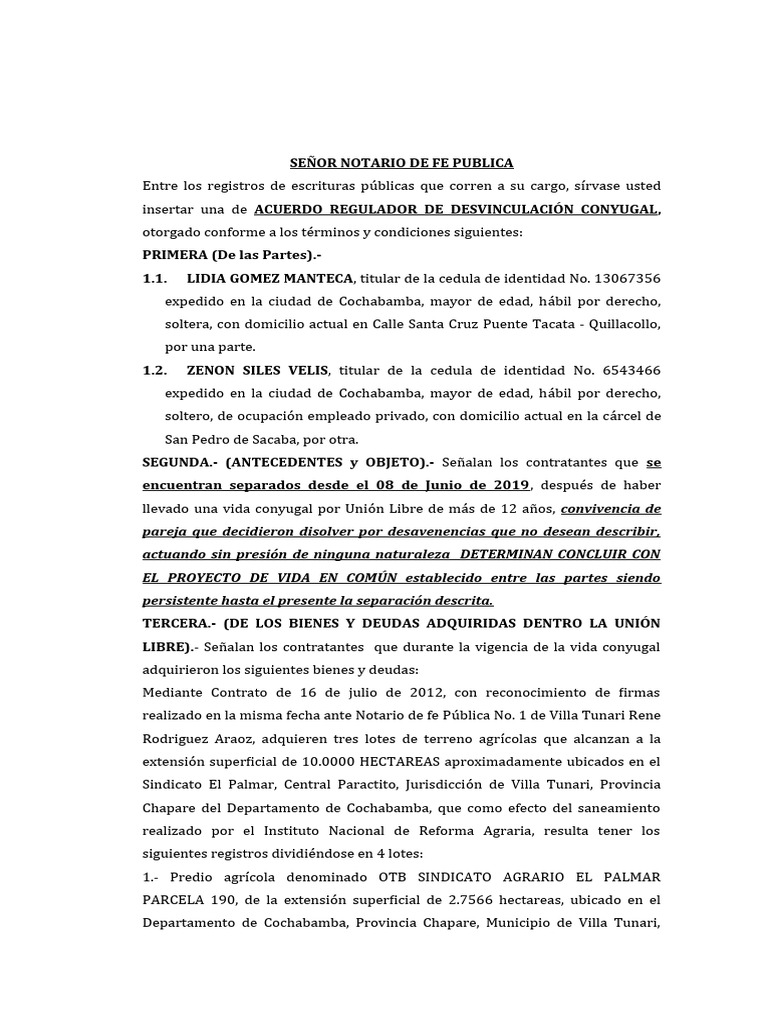 SEÑOR NOTARIO DE FE PUBLICA

Entre los registros de escrituras públicas que corren a su cargo, sírvase usted insertar una de ACUERDO REGULADOR DE DESVINCULACIÓN CONYUGAL, otorgado conforme a los términos y condiciones siguientes:

PRIMERA (De las Partes).-

1.1. LIDIA GOMEZ MANTECA, titular de la cedula de identidad No. 13067356 expedido en la ciudad de Cochabamba, mayor de edad, hábil por derecho, soltera, con domicilio actual en Calle Santa Cruz Puente Tacata - Quillacollo, por una parte.

1.2. ZENON SILES VELIS, titular de la cedula de identidad No. 6543466 expedido en la ciudad de Cochabamba, mayor de edad, hábil por derecho, soltero, de ocupación empleado privado, con domicilio actual en la cárcel de San Pedro de Sacaba, por otra.

SEGUNDA.- (ANTECEDENTES y OBJETO).- Señalan los contratantes que se encuentran separados desde el 08 de Junio de 2019, después de haber llevado una vida conyugal por Unión Libre de más de 12 años, convivencia de pareja que decidieron disolver por desavenencias que no desean describir, actuando sin presión de ninguna naturaleza DETERMINAN CONCLUIR CON EL PROYECTO DE VIDA EN COMÚN establecido entre las partes siendo persistente hasta el presente la separación descrita.

TERCERA.- (DE LOS BIENES Y DEUDAS ADQUIRIDAS DENTRO LA UNIÓN LIBRE).- Señalan los contratantes que durante la vigencia de la vida conyugal adquirieron los siguientes bienes y deudas:

Mediante Contrato de 16 de julio de 2012, con reconocimiento de firmas realizado en la misma fecha ante Notario de fe Pública No. 1 de Villa Tunari Rene Rodriguez Araoz, adquieren tres lotes de terreno agrícolas que alcanzan a la extensión superficial de 10.0000 HECTAREAS aproximadamente ubicados en el Sindicato El Palmar, Central Paractito, Jurisdicción de Villa Tunari, Provincia Chapare del Departamento de Cochabamba, que como efecto del saneamiento realizado por el Instituto Nacional de Reforma Agraria, resulta tener los siguientes registros dividiéndose en 4 lotes:

1.- Predio agrícola denominado OTB SINDICATO AGRARIO EL PALMAR PARCELA 190, de la extensión superficial de 2.7566 hectareas, ubicado en el Departamento de Cochabamba, Provincia Chapare, Municipio de Villa Tunari,